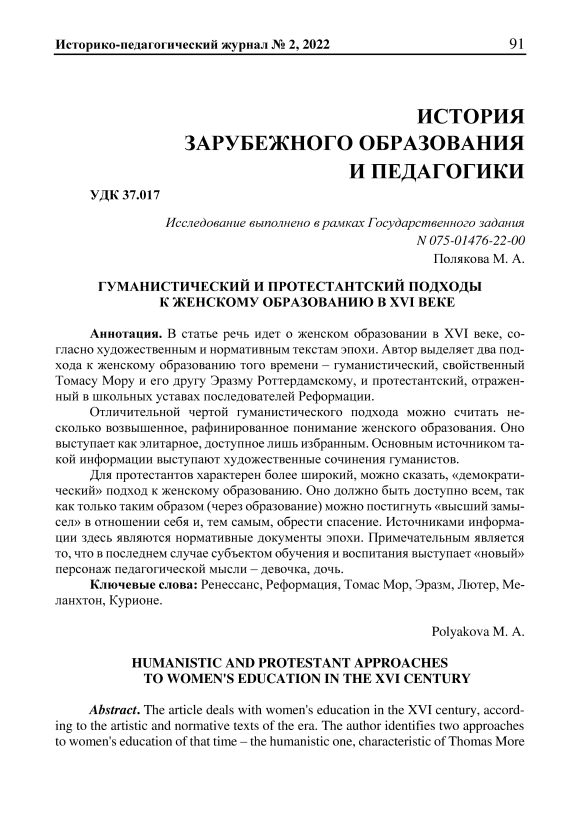 Историко-педагогический журнал № 2, 2022 91

ИСТОРИЯ
ЗАРУБЕЖНОГО ОБРАЗОВАНИЯ
И ПЕДАГОГИКИ

УДК 37.017

Исследование выполнено в рамках Государственного задания
N 075-01476-22-00

Полякова М. А.

ГУМАНИСТИЧЕСКИЙ И ПРОТЕСТАНТСКИЙ ПОДХОДЫ
К ЖЕНСКОМУ ОБРАЗОВАНИЮ В XVI ВЕКЕ

Аннотация. В статье речь идет о женском образовании в XVI веке, согласно художественным и нормативным текстам эпохи. Автор выделяет два подхода к женскому образованию того времени – гуманистический, свойственный Томасу Мору и его другу Эразму Роттердамскому, и протестантский, отраженный в школьных уставах последователей Реформации.

Отличительной чертой гуманистического подхода можно считать несколько возвышенное, рафинированное понимание женского образования. Оно выступает как элитарное, доступное лишь избранным. Основным источником такой информации выступают художественные сочинения гуманистов.

Для протестантов характерен более широкий, можно сказать, «демократический» подход к женскому образованию. Оно должно быть доступно всем, так как только таким образом (через образование) можно постигнуть «высший замысел» в отношении себя и, тем самым, обрести спасение. Источниками информации здесь являются нормативные документы эпохи. Примечательным является то, что в последнем случае субъектом обучения и воспитания выступает «новый» персонаж педагогической мысли – девочка, дочь.

Ключевые слова: Ренессанс, Реформация, Томас Мор, Эразм, Лютер, Меланхтон, Курионе.

Polyakova M. A.

HUMANISTIC AND PROTESTANT APPROACHES
TO WOMEN'S EDUCATION IN THE XVI CENTURY

Abstract. The article deals with women's education in the XVI century, according to the artistic and normative texts of the era. The author identifies two approaches to women's education of that time – the humanistic one, characteristic of Thomas More